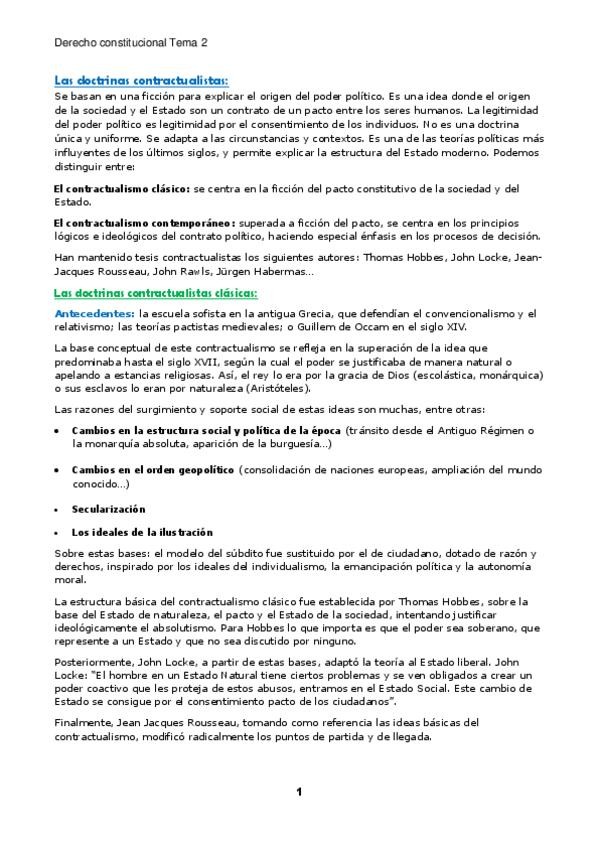 Derecho constitucional Tema 2

Las doctrinas contractualistas:

Se basan en una ficción para explicar el origen del poder político. Es una idea donde el origen de la sociedad y el Estado son un contrato de un pacto entre los seres humanos. La legitimidad del poder político es legitimidad por el consentimiento de los individuos. No es una doctrina única y uniforme. Se adapta a las circunstancias y contextos. Es una de las teorías políticas más influyentes de los últimos siglos, y permite explicar la estructura del Estado moderno. Podemos distinguir entre:

El contractualismo clásico: se centra en la ficción del pacto constitutivo de la sociedad y del Estado.

El contractualismo contemporáneo: superada a ficción del pacto, se centra en los principios lógicos e ideológicos del contrato político, haciendo especial énfasis en los procesos de decisión.

Han mantenido tesis contractualistas los siguientes autores: Thomas Hobbes, John Locke, Jean-Jacques Rousseau, John Rawls, Jürgen Habermas...

Las doctrinas contractualistas clásicas:

Antecedentes: la escuela sofista en la antigua Grecia, que defendían el convencionalismo y el relativismo; las teorías pactistas medievales; o Guillem de Occam en el siglo XIV.

La base conceptual de este contractualismo se refleja en la superación de la idea que predominaba hasta el siglo XVII, según la cual el poder se justificaba de manera natural o apelando a estancias religiosas. Así, el rey lo era por la gracia de Dios (escolástica, monárquica) o sus esclavos lo eran por naturaleza (Aristóteles).

Las razones del surgimiento y soporte social de estas ideas son muchas, entre otras:

• Cambios en la estructura social y política de la época (tránsito desde el Antiguo Régimen o la monarquía absoluta, aparición de la burguesía...)

• Cambios en el orden geopolítico (consolidación de naciones europeas, ampliación del mundo conocido...)

• Secularización

• Los ideales de la ilustración

Sobre estas bases: el modelo del súbdito fue sustituido por el de ciudadano, dotado de razón y derechos, inspirado por los ideales del individualismo, la emancipación política y la autonomía moral.

La estructura básica del contractualismo clásico fue establecida por Thomas Hobbes, sobre la base del Estado de naturaleza, el pacto y el Estado de la sociedad, intentando justificar ideológicamente el absolutismo. Para Hobbes lo que importa es que el poder sea soberano, que represente a un Estado y que no sea discutido por ninguno.

Posteriormente, John Locke, a partir de estas bases, adaptó la teoría al Estado liberal. John Locke: "El hombre en un Estado Natural tiene ciertos problemas y se ven obligados a crear un poder coactivo que les proteja de estos abusos, entramos en el Estado Social. Este cambio de Estado se consigue por el consentimiento pacto de los ciudadanos".

Finalmente, Jean Jacques Rousseau, tomando como referencia las ideas básicas del contractualismo, modificó radicalmente los puntos de partida y de llegada.

1